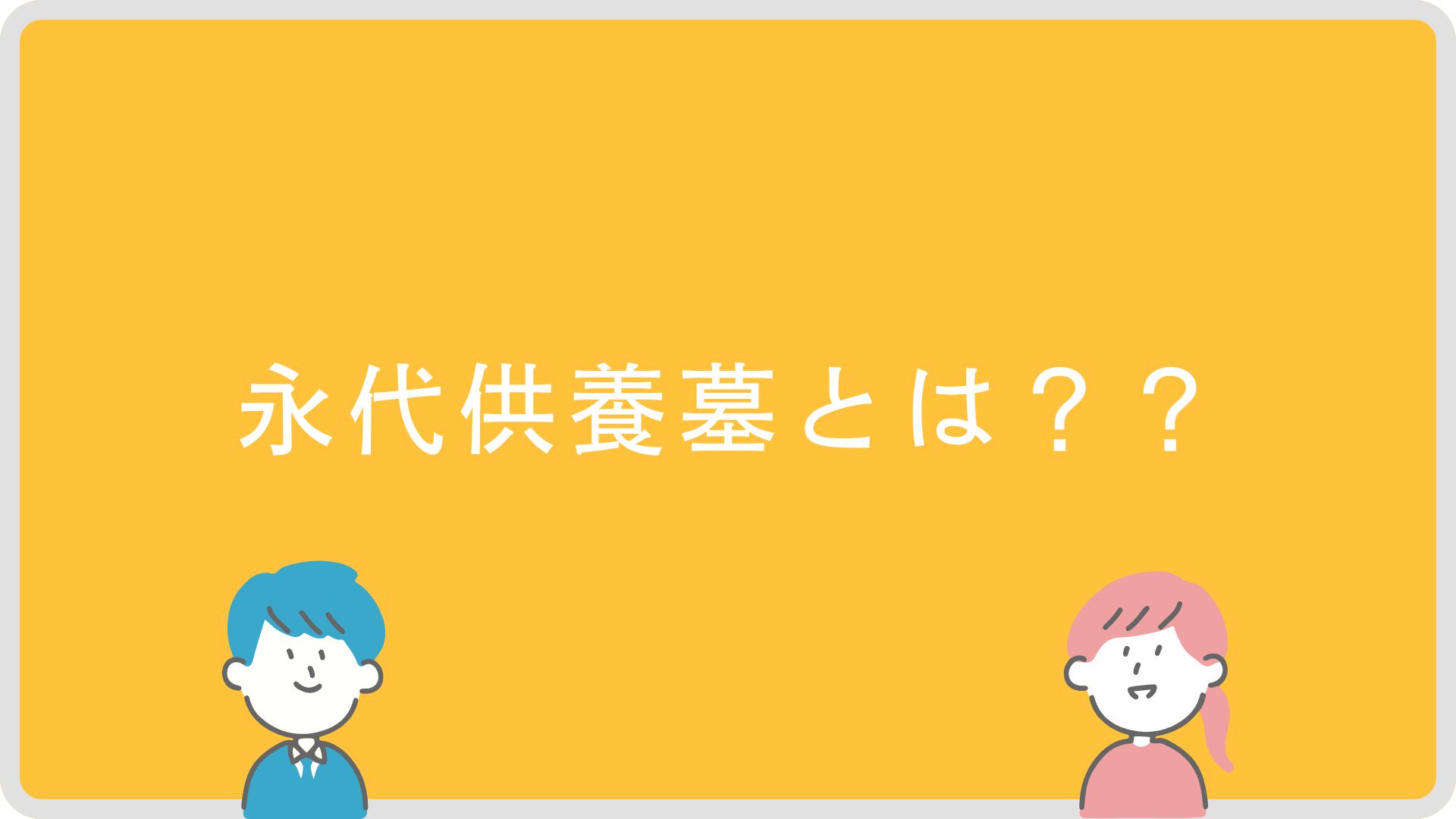 永代供養墓とは？？